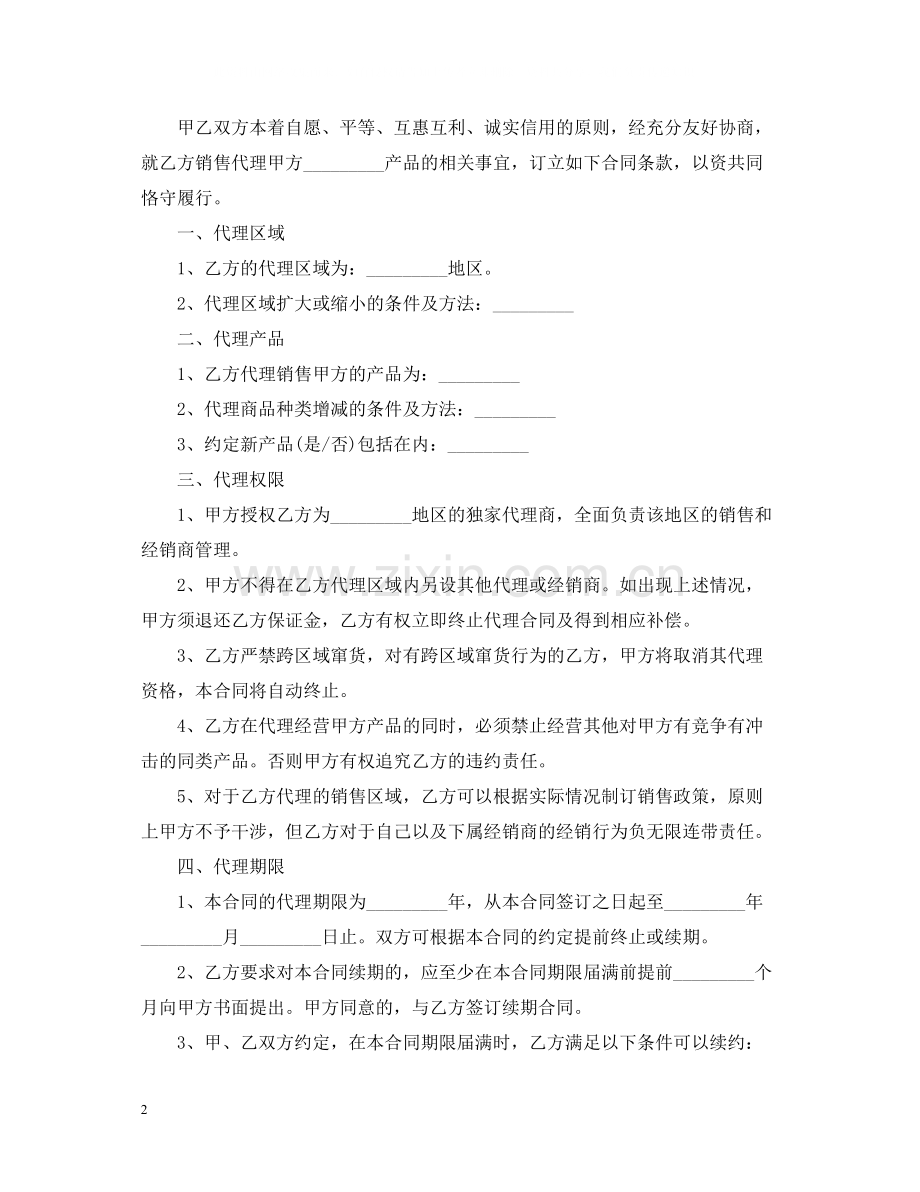 甲乙双方本着自愿、平等、互惠互利、诚实信用的原则，经充分友好协商，就乙方销售代理甲方____产品的相关事宜，订立如下合同条款，以资共同恪守履行。

一、代理区域

1、乙方的代理区域为：____地区。

2、代理区域扩大或缩小的条件及方法：____

二、代理产品

1、乙方代理销售甲方的产品为：____

2、代理商品种类增减的条件及方法：____

3、约定新产品(是/否)包括在内：____

三、代理权限

1、甲方授权乙方为____地区的独家代理商，全面负责该地区的销售和经销商管理。

2、甲方不得在乙方代理区域内另设其他代理或经销商。如出现上述情况，甲方须退还乙方保证金，乙方有权立即终止代理合同及得到相应补偿。

3、乙方严禁跨区域窜货，对有跨区域窜货行为的乙方，甲方将取消其代理资格，本合同将自动终止。

4、乙方在代理经营甲方产品的同时，必须禁止经营其他对甲方有竞争有冲击的同类产品。否则甲方有权追究乙方的违约责任。

5、对于乙方代理的销售区域，乙方可以根据实际情况制订销售政策，原则上甲方不予干涉，但乙方对于自己以及下属经销商的经销行为负无限连带责任。

四、代理期限

1、本合同的代理期限为____年，从本合同签订之日起至____年____月____日止。双方可根据本合同的约定提前终止或续期。

2、乙方要求对本合同续期的，应至少在本合同期限届满前提前____个月向甲方书面提出。甲方同意的，与乙方签订续期合同。

3、甲、乙双方约定，在本合同期限届满时，乙方满足以下条件可以续约：

2

www.zixin.com.cn